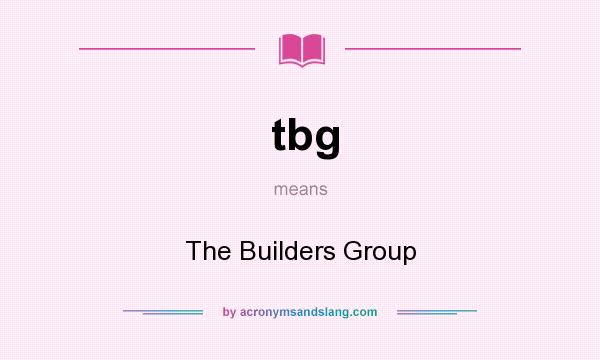 tbg

means

The Builders Group

by acronymsandslang.com